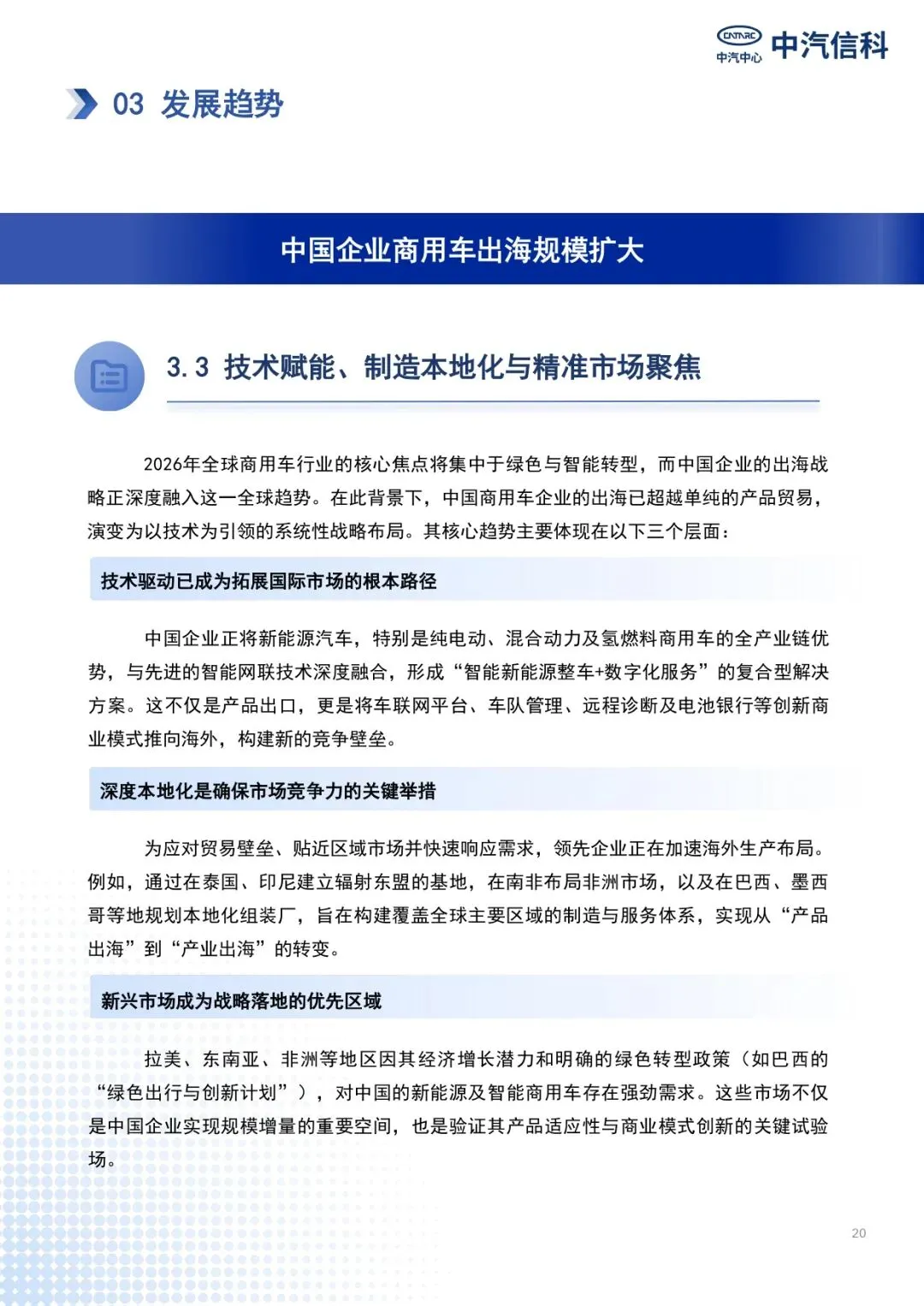 CATARC
中汽中心
中汽信科

03 发展趋势

中国企业商用车出海规模扩大

3.3 技术赋能、制造本地化与精准市场聚焦

2026年全球商用车行业的核心焦点将集中于绿色与智能转型，而中国企业的出海战略正深度融入这一全球趋势。在此背景下，中国商用车企业的出海已超越单纯的产品贸易，演变为以技术为引领的系统性战略布局。其核心趋势主要体现在以下三个层面：

技术驱动已成为拓展国际市场的根本路径

中国企业正将新能源汽车，特别是纯电动、混合动力及氢燃料商用车的全产业链优势，与先进的智能网联技术深度融合，形成“智能新能源整车+数字化服务”的复合型解决方案。这不仅是产品出口，更是将车联网平台、车队管理、远程诊断及电池银行等创新商业模式推向海外，构建新的竞争壁垒。

深度本地化是确保市场竞争力的关键举措

为应对贸易壁垒、贴近区域市场并快速响应需求，领先企业正在加速海外生产布局。例如，通过在泰国、印尼建立辐射东盟的基地，在南非布局非洲市场，以及在巴西、墨西哥等地规划本地化组装厂，旨在构建覆盖全球主要区域的制造与服务体系，实现从“产品出海”到“产业出海”的转变。

新兴市场成为战略落地的优先区域

拉美、东南亚、非洲等地区因其经济增长潜力和明确的绿色转型政策（如巴西的“绿色出行与创新计划”），对中国的新能源及智能商用车存在强劲需求。这些市场不仅是中国企业实现规模增量的重要空间，也是验证其产品适应性与商业模式创新的关键试验场。

20